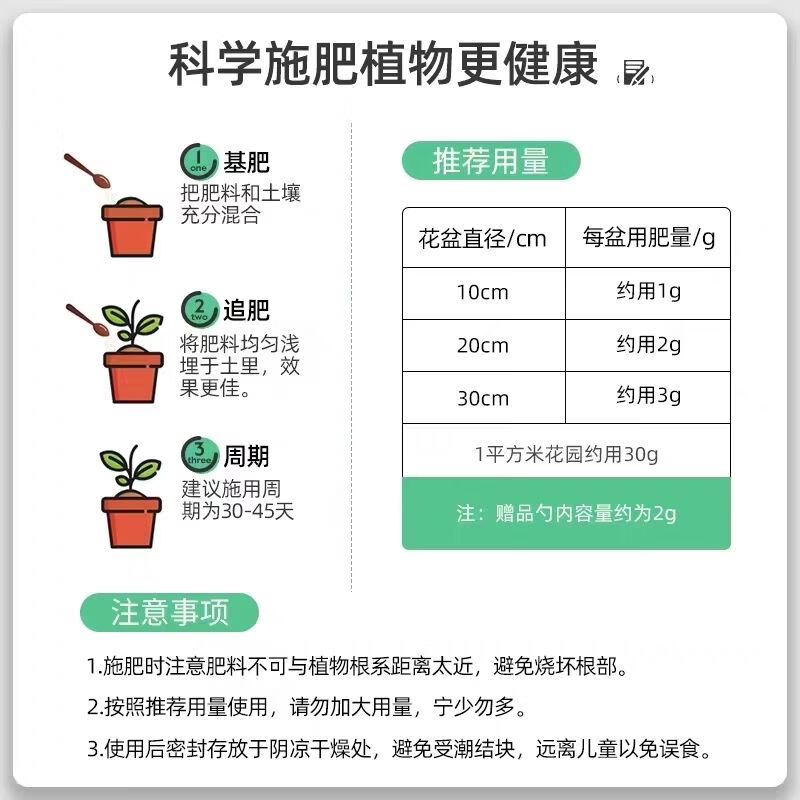 科学施肥植物更健康

1 one 基肥
把肥料和土壤充分混合

2 two 追肥
将肥料均匀浅埋于土里，效果更佳。

3 three 周期
建议施用周期为30-45天

推荐用量

| 花盆直径/cm | 每盆用肥量/g |
|---|---|
| 10cm | 约用1g |
| 20cm | 约用2g |
| 30cm | 约用3g |
| 1平方米花园约用30g | |
| 注：赠品勺内容量约为2g | |

注意事项

1.施肥时注意肥料不可与植物根系距离太近，避免烧坏根部。

2.按照推荐用量使用，请勿加大用量，宁少勿多。

3.使用后密封存放于阴凉干燥处，避免受潮结块，远离儿童以免误食。